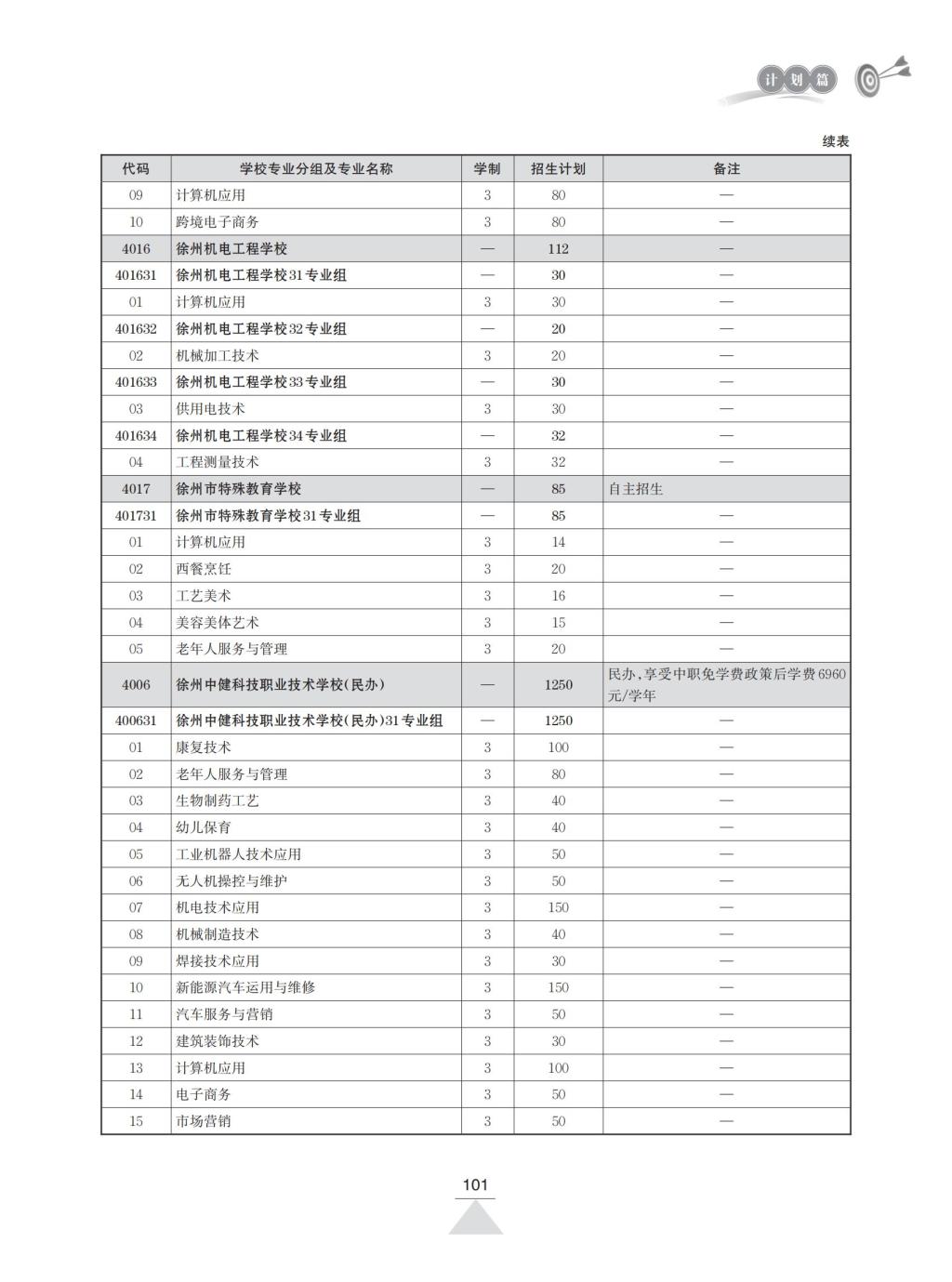 计划篇

续表

| 代码 | 学校专业分组及专业名称 | 学制 | 招生计划 | 备注 |
|---|---|---|---|---|
| 09 | 计算机应用 | 3 | 80 | — |
| 10 | 跨境电子商务 | 3 | 80 | — |
| 4016 | 徐州机电工程学校 | — | 112 | — |
| 401631 | 徐州机电工程学校31专业组 | — | 30 | — |
| 01 | 计算机应用 | 3 | 30 | — |
| 401632 | 徐州机电工程学校32专业组 | — | 20 | — |
| 02 | 机械加工技术 | 3 | 20 | — |
| 401633 | 徐州机电工程学校33专业组 | — | 30 | — |
| 03 | 供用电技术 | 3 | 30 | — |
| 401634 | 徐州机电工程学校34专业组 | — | 32 | — |
| 04 | 工程测量技术 | 3 | 32 | — |
| 4017 | 徐州市特殊教育学校 | — | 85 | 自主招生 |
| 401731 | 徐州市特殊教育学校31专业组 | — | 85 | — |
| 01 | 计算机应用 | 3 | 14 | — |
| 02 | 西餐烹饪 | 3 | 20 | — |
| 03 | 工艺美术 | 3 | 16 | — |
| 04 | 美容美体艺术 | 3 | 15 | — |
| 05 | 老年人服务与管理 | 3 | 20 | — |
| 4006 | 徐州中健科技职业技术学校(民办) | — | 1250 | 民办,享受中职免学费政策后学费6960元/学年 |
| 400631 | 徐州中健科技职业技术学校(民办)31专业组 | — | 1250 | — |
| 01 | 康复技术 | 3 | 100 | — |
| 02 | 老年人服务与管理 | 3 | 80 | — |
| 03 | 生物制药工艺 | 3 | 40 | — |
| 04 | 幼儿保育 | 3 | 40 | — |
| 05 | 工业机器人技术应用 | 3 | 50 | — |
| 06 | 无人机操控与维护 | 3 | 50 | — |
| 07 | 机电技术应用 | 3 | 150 | — |
| 08 | 机械制造技术 | 3 | 40 | — |
| 09 | 焊接技术应用 | 3 | 30 | — |
| 10 | 新能源汽车运用与维修 | 3 | 150 | — |
| 11 | 汽车服务与营销 | 3 | 50 | — |
| 12 | 建筑装饰技术 | 3 | 30 | — |
| 13 | 计算机应用 | 3 | 100 | — |
| 14 | 电子商务 | 3 | 50 | — |
| 15 | 市场营销 | 3 | 50 | — |

101